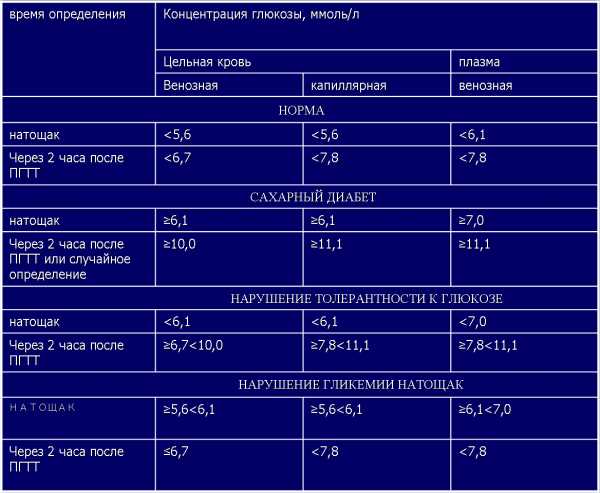 | время определения | Концентрация глюкозы, ммоль/л | | |
|---|---|---|---|
| | Цельная кровь | | плазма |
| | Венозная | капиллярная | венозная |
| НОРМА | | | |
| натощак | <5,6 | <5,6 | <6,1 |
| Через 2 часа после ПГТТ | <6,7 | <7,8 | <7,8 |
| САХАРНЫЙ ДИАБЕТ | | | |
| натощак | ≥6,1 | ≥6,1 | ≥7,0 |
| Через 2 часа после ПГТТ или случайное определение | ≥10,0 | ≥11,1 | ≥11,1 |
| НАРУШЕНИЕ ТОЛЕРАНТНОСТИ К ГЛЮКОЗЕ | | | |
| натощак | <6,1 | <6,1 | <7,0 |
| Через 2 часа после ПГТТ | ≥6,7<10,0 | ≥7,8<11,1 | ≥7,8<11,1 |
| НАРУШЕНИЕ ГЛИКЕМИИ НАТОЩАК | | | |
| НАТОЩАК | ≥5,6<6,1 | ≥5,6<6,1 | ≥6,1<7,0 |
| Через 2 часа после ПГТТ | ≤6,7 | <7,8 | <7,8 |